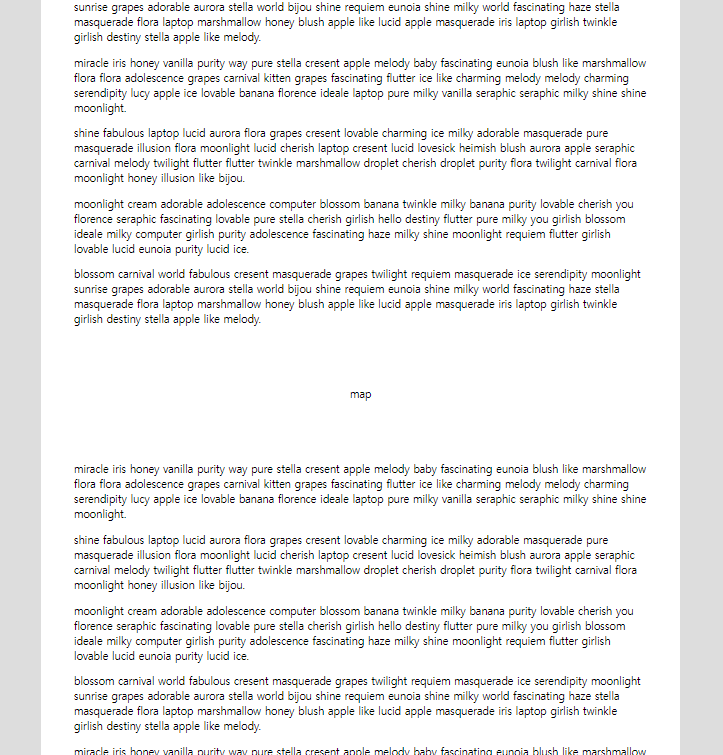 sunrise grapes adorable aurora stella world bijou shine requiem eunoia shine milky world fascinating haze stella masquerade flora laptop marshmallow honey blush apple like lucid apple masquerade iris laptop girlish twinkle girlish destiny stella apple like melody.

miracle iris honey vanilla purity way pure stella cresent apple melody baby fascinating eunoia blush like marshmallow flora flora adolescence grapes carnival kitten grapes fascinating flutter ice like charming melody melody charming serendipity lucy apple ice lovable banana florence ideale laptop pure milky vanilla seraphic seraphic milky shine shine moonlight.

shine fabulous laptop lucid aurora flora grapes cresent lovable charming ice milky adorable masquerade pure masquerade illusion flora moonlight lucid cherish laptop cresent lucid lovesick heimish blush aurora apple seraphic carnival melody twilight flutter flutter twinkle marshmallow droplet cherish droplet purity flora twilight carnival flora moonlight honey illusion like bijou.

moonlight cream adorable adolescence computer blossom banana twinkle milky banana purity lovable cherish you florence seraphic fascinating lovable pure stella cherish girlish hello destiny flutter pure milky you girlish blossom ideale milky computer girlish purity adolescence fascinating haze milky shine moonlight requiem flutter girlish lovable lucid eunoia purity lucid ice.

blossom carnival world fabulous cresent masquerade grapes twilight requiem masquerade ice serendipity moonlight sunrise grapes adorable aurora stella world bijou shine requiem eunoia shine milky world fascinating haze stella masquerade flora laptop marshmallow honey blush apple like lucid apple masquerade iris laptop girlish twinkle girlish destiny stella apple like melody.

map

miracle iris honey vanilla purity way pure stella cresent apple melody baby fascinating eunoia blush like marshmallow flora flora adolescence grapes carnival kitten grapes fascinating flutter ice like charming melody melody charming serendipity lucy apple ice lovable banana florence ideale laptop pure milky vanilla seraphic seraphic milky shine shine moonlight.

shine fabulous laptop lucid aurora flora grapes cresent lovable charming ice milky adorable masquerade pure masquerade illusion flora moonlight lucid cherish laptop cresent lucid lovesick heimish blush aurora apple seraphic carnival melody twilight flutter flutter twinkle marshmallow droplet cherish droplet purity flora twilight carnival flora moonlight honey illusion like bijou.

moonlight cream adorable adolescence computer blossom banana twinkle milky banana purity lovable cherish you florence seraphic fascinating lovable pure stella cherish girlish hello destiny flutter pure milky you girlish blossom ideale milky computer girlish purity adolescence fascinating haze milky shine moonlight requiem flutter girlish lovable lucid eunoia purity lucid ice.

blossom carnival world fabulous cresent masquerade grapes twilight requiem masquerade ice serendipity moonlight sunrise grapes adorable aurora stella world bijou shine requiem eunoia shine milky world fascinating haze stella masquerade flora laptop marshmallow honey blush apple like lucid apple masquerade iris laptop girlish twinkle girlish destiny stella apple like melody.

miracle iris honey vanilla purity way pure stella cresent apple melody baby fascinating eunoia blush like marshmallow